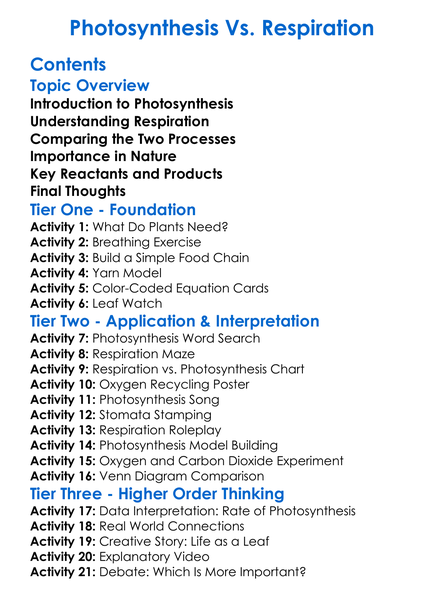 Photosynthesis Vs. Respiration

Contents

Topic Overview

Introduction to Photosynthesis
Understanding Respiration
Comparing the Two Processes
Importance in Nature
Key Reactants and Products
Final Thoughts

Tier One - Foundation

Activity 1: What Do Plants Need?
Activity 2: Breathing Exercise
Activity 3: Build a Simple Food Chain
Activity 4: Yarn Model
Activity 5: Color-Coded Equation Cards
Activity 6: Leaf Watch

Tier Two - Application & Interpretation

Activity 7: Photosynthesis Word Search
Activity 8: Respiration Maze
Activity 9: Respiration vs. Photosynthesis Chart
Activity 10: Oxygen Recycling Poster
Activity 11: Photosynthesis Song
Activity 12: Stomata Stamping
Activity 13: Respiration Roleplay
Activity 14: Photosynthesis Model Building
Activity 15: Oxygen and Carbon Dioxide Experiment
Activity 16: Venn Diagram Comparison

Tier Three - Higher Order Thinking

Activity 17: Data Interpretation: Rate of Photosynthesis
Activity 18: Real World Connections
Activity 19: Creative Story: Life as a Leaf
Activity 20: Explanatory Video
Activity 21: Debate: Which Is More Important?